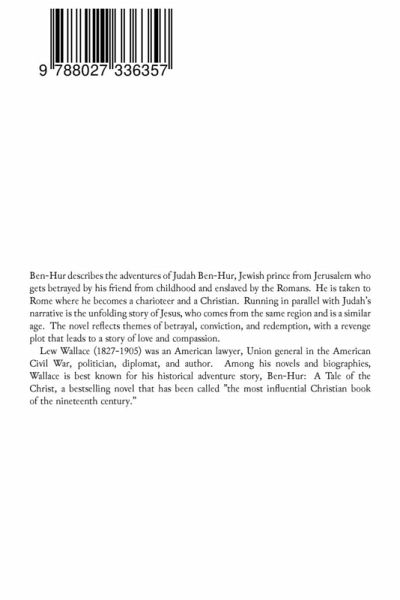 9 788027 336357

Ben-Hur describes the adventures of Judah Ben-Hur, Jewish prince from Jerusalem who gets betrayed by his friend from childhood and enslaved by the Romans. He is taken to Rome where he becomes a charioteer and a Christian. Running in parallel with Judah's narrative is the unfolding story of Jesus, who comes from the same region and is a similar age. The novel reflects themes of betrayal, conviction, and redemption, with a revenge plot that leads to a story of love and compassion.

Lew Wallace (1827-1905) was an American lawyer, Union general in the American Civil War, politician, diplomat, and author. Among his novels and biographies, Wallace is best known for his historical adventure story, Ben-Hur: A Tale of the Christ, a bestselling novel that has been called "the most influential Christian book of the nineteenth century."